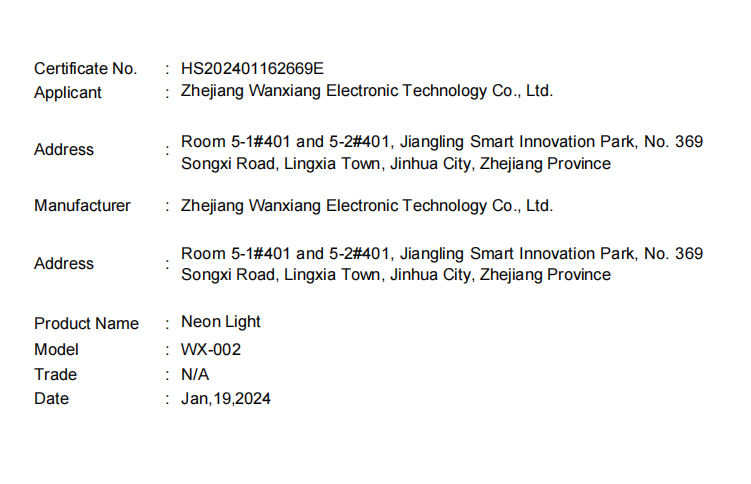 Certificate No. : HS202401162669E
Applicant : Zhejiang Wanxiang Electronic Technology Co., Ltd.

Address : Room 5-1#401 and 5-2#401, Jiangling Smart Innovation Park, No. 369 Songxi Road, Lingxia Town, Jinhua City, Zhejiang Province

Manufacturer : Zhejiang Wanxiang Electronic Technology Co., Ltd.

Address : Room 5-1#401 and 5-2#401, Jiangling Smart Innovation Park, No. 369 Songxi Road, Lingxia Town, Jinhua City, Zhejiang Province

Product Name : Neon Light
Model : WX-002
Trade : N/A
Date : Jan,19,2024